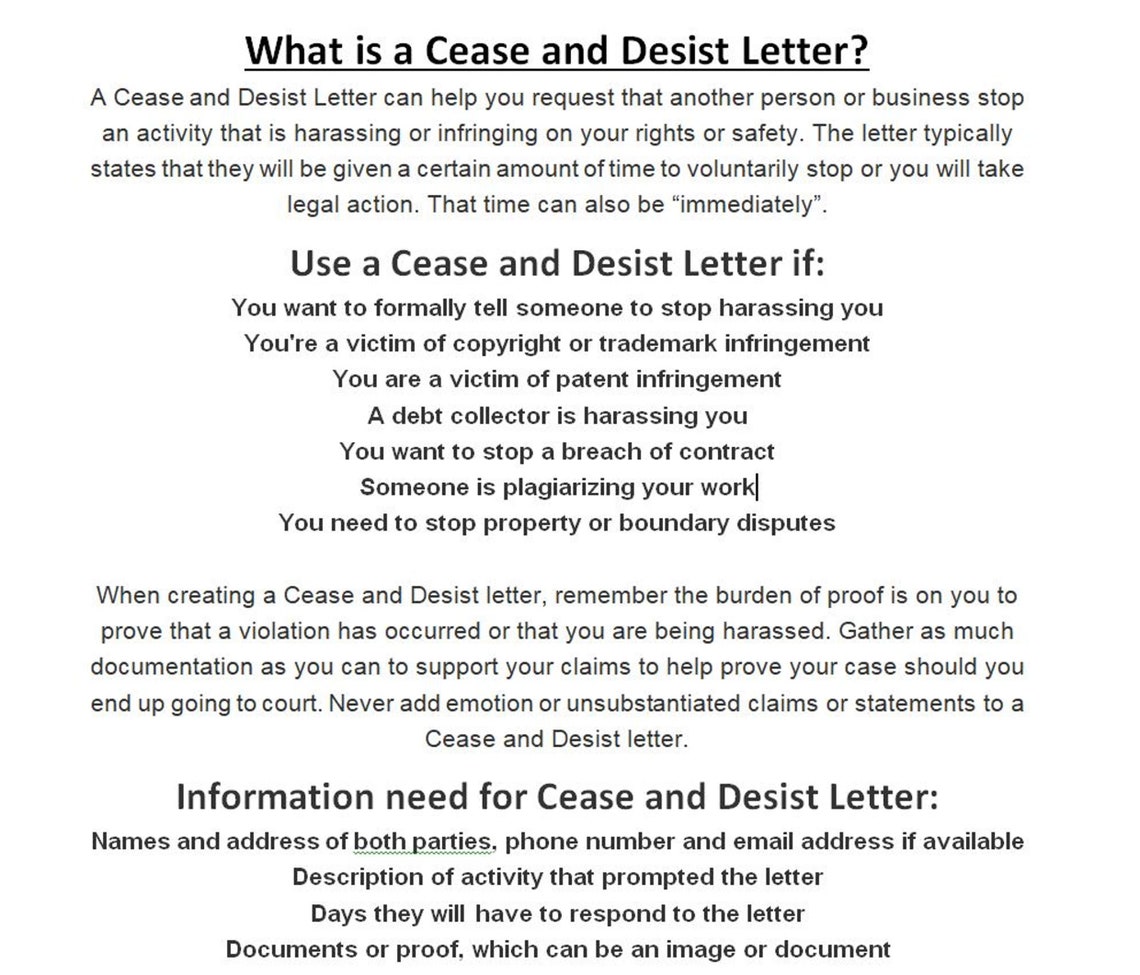 What is a Cease and Desist Letter?

A Cease and Desist Letter can help you request that another person or business stop an activity that is harassing or infringing on your rights or safety. The letter typically states that they will be given a certain amount of time to voluntarily stop or you will take legal action. That time can also be “immediately”.

Use a Cease and Desist Letter if:

You want to formally tell someone to stop harassing you
You're a victim of copyright or trademark infringement
You are a victim of patent infringement
A debt collector is harassing you
You want to stop a breach of contract
Someone is plagiarizing your work
You need to stop property or boundary disputes

When creating a Cease and Desist letter, remember the burden of proof is on you to prove that a violation has occurred or that you are being harassed. Gather as much documentation as you can to support your claims to help prove your case should you end up going to court. Never add emotion or unsubstantiated claims or statements to a Cease and Desist letter.

Information need for Cease and Desist Letter:

Names and address of both parties, phone number and email address if available
Description of activity that prompted the letter
Days they will have to respond to the letter
Documents or proof, which can be an image or document